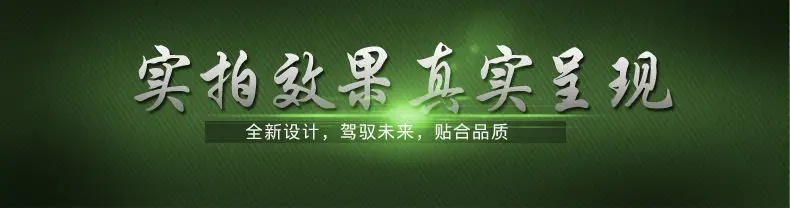 实拍效果 真实呈现

全新设计，驾驭未来，贴合品质